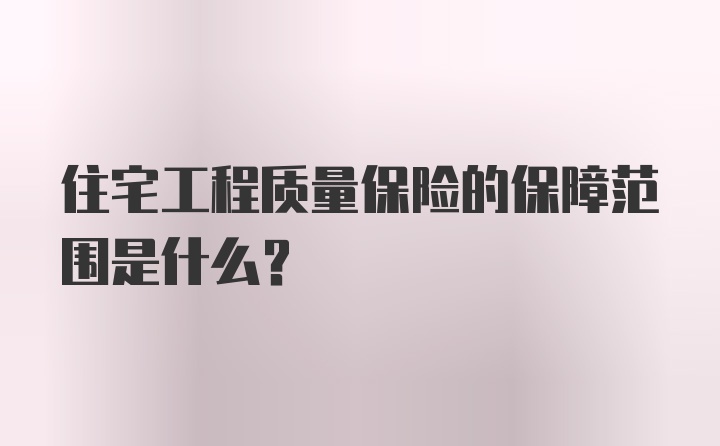 住宅工程质量保险的保障范围是什么?